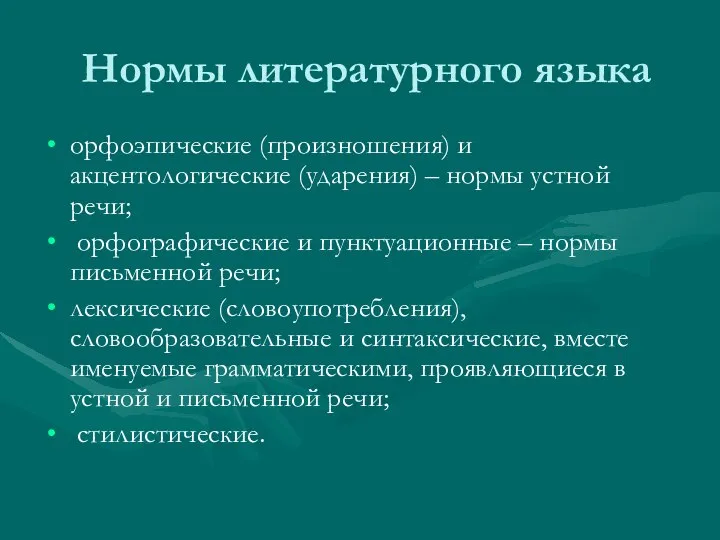 Нормы литературного языка

• орфоэпические (произношения) и акцентологические (ударения) – нормы устной речи;
• орфографические и пунктуационные – нормы письменной речи;
• лексические (словоупотребления), словообразовательные и синтаксические, вместе именуемые грамматическими, проявляющиеся в устной и письменной речи;
• стилистические.